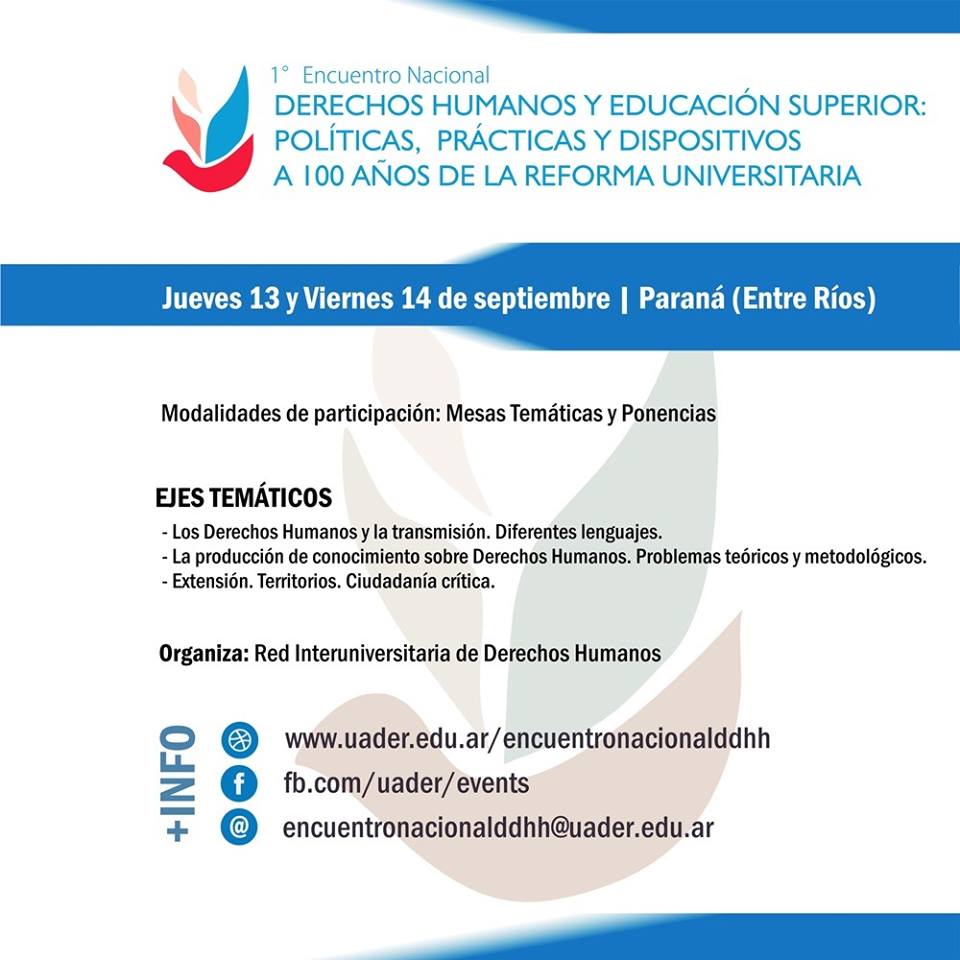 1° Encuentro Nacional
DERECHOS HUMANOS Y EDUCACIÓN SUPERIOR:
POLÍTICAS, PRÁCTICAS Y DISPOSITIVOS
A 100 AÑOS DE LA REFORMA UNIVERSITARIA

Jueves 13 y Viernes 14 de septiembre | Paraná (Entre Ríos)

Modalidades de participación: Mesas Temáticas y Ponencias

EJES TEMÁTICOS
- Los Derechos Humanos y la transmisión. Diferentes lenguajes.
- La producción de conocimiento sobre Derechos Humanos. Problemas teóricos y metodológicos.
- Extensión. Territorios. Ciudadanía crítica.

Organiza: Red Interuniversitaria de Derechos Humanos

+INFO
www.uader.edu.ar/encuentronacionalddhh
fb.com/uader/events
encuentronacionalddhh@uader.edu.ar